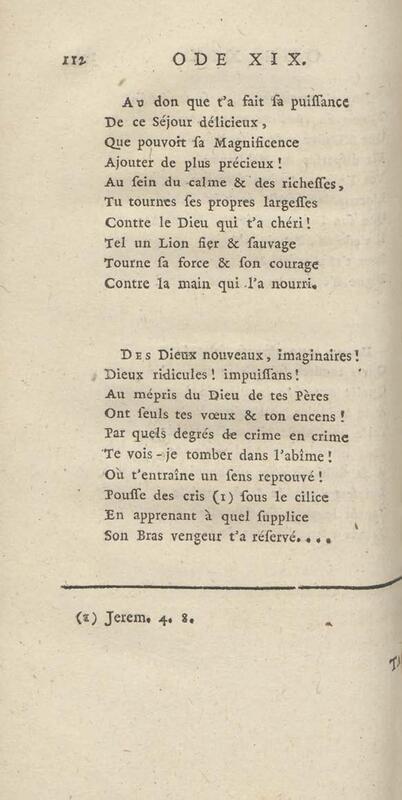 112 ODE XIX.

Au don que t'a fait sa puissance
De ce Séjour délicieux,
Que pouvoit sa Magnificence
Ajouter de plus précieux!
Au sein du calme & des richesses,
Tu tournes ses propres largesses
Contre le Dieu qui t'a chéri!
Tel un Lion fier & sauvage
Tourne sa force & son courage
Contre la main qui l'a nourri.

Des Dieux nouveaux, imaginaires!
Dieux ridicules! impuissans!
Au mépris du Dieu de tes Pères
Ont seuls tes vœux & ton encens!
Par quels degrés de crime en crime
Te vois-je tomber dans l'abîme!
Où t'entraîne un sens reprouvé!
Pousse des cris (1) sous le cilice
En apprenant à quel supplice
Son Bras vengeur t'a réservé....

(1) Jerem. 4. 8.